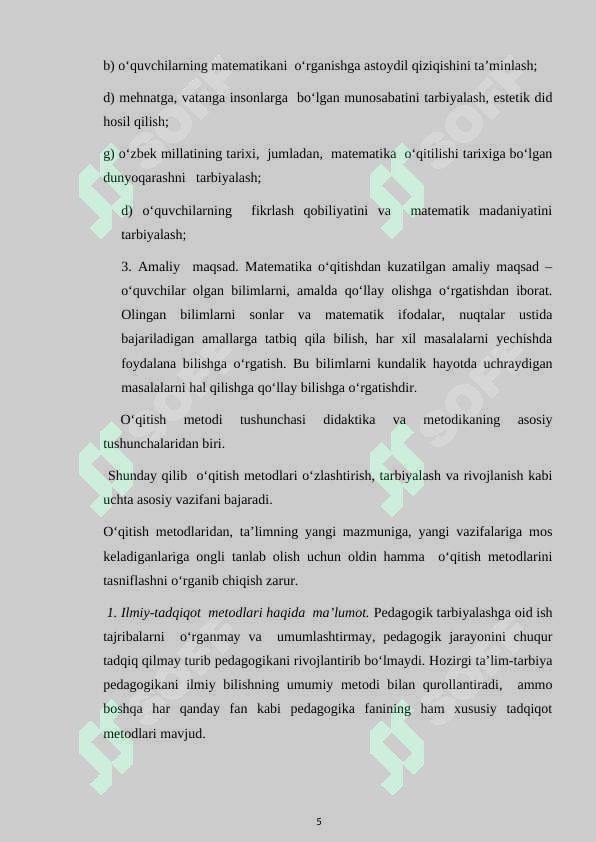 b) o‘quvchilarning matematikani o‘rganishga astoydil qiziqishini ta’minlash;

d) mehnatga, vatanga insonlarga bo‘lgan munosabatini tarbiyalash, estetik did hosil qilish;

g) o‘zbek millatining tarixi, jumladan, matematika o‘qitilishi tarixiga bo‘lgan dunyoqarashni tarbiyalash;

d) o‘quvchilarning fikrlash qobiliyatini va matematik madaniyatini tarbiyalash;

3. Amaliy maqsad. Matematika o‘qitishdan kuzatilgan amaliy maqsad – o‘quvchilar olgan bilimlarni, amalda qo‘llay olishga o‘rgatishdan iborat. Olingan bilimlarni sonlar va matematik ifodalar, nuqtalar ustida bajariladigan amallarga tatbiq qila bilish, har xil masalalarni yechishda foydalana bilishga o‘rgatish. Bu bilimlarni kundalik hayotda uchraydigan masalalarni hal qilishga qo‘llay bilishga o‘rgatishdir.

O‘qitish metodi tushunchasi didaktika va metodikaning asosiy tushunchalaridan biri.

Shunday qilib o‘qitish metodlari o‘zlashtirish, tarbiyalash va rivojlanish kabi uchta asosiy vazifani bajaradi.

O‘qitish metodlaridan, ta’limning yangi mazmuniga, yangi vazifalariga mos keladiganlariga ongli tanlab olish uchun oldin hamma o‘qitish metodlarini tasniflashni o‘rganib chiqish zarur.

1. Ilmiy-tadqiqot metodlari haqida ma’lumot. Pedagogik tarbiyalashga oid ish tajribalarni o‘rganmay va umumlashtirmay, pedagogik jarayonini chuqur tadqiq qilmay turib pedagogikani rivojlantirib bo‘lmaydi. Hozirgi ta’lim-tarbiya pedagogikani ilmiy bilishning umumiy metodi bilan qurollantiradi, ammo boshqa har qanday fan kabi pedagogika fanining ham xususiy tadqiqot metodlari mavjud.

5